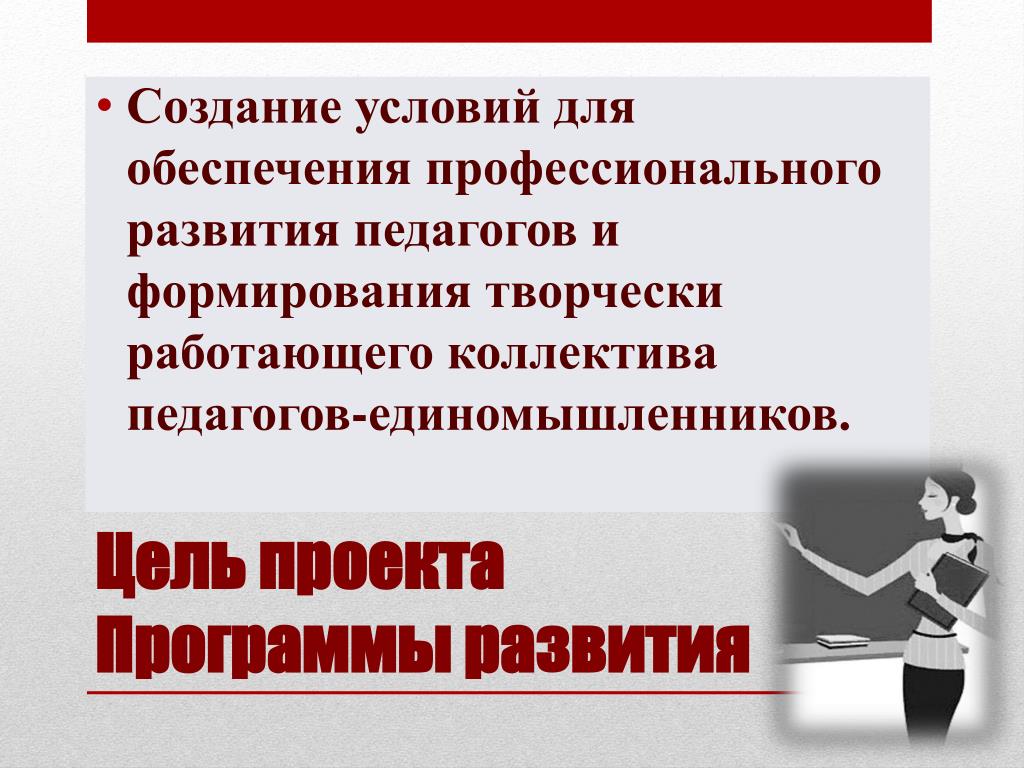 • Создание условий для обеспечения профессионального развития педагогов и формирования творчески работающего коллектива педагогов-единомышленников.

Цель проекта Программы развития